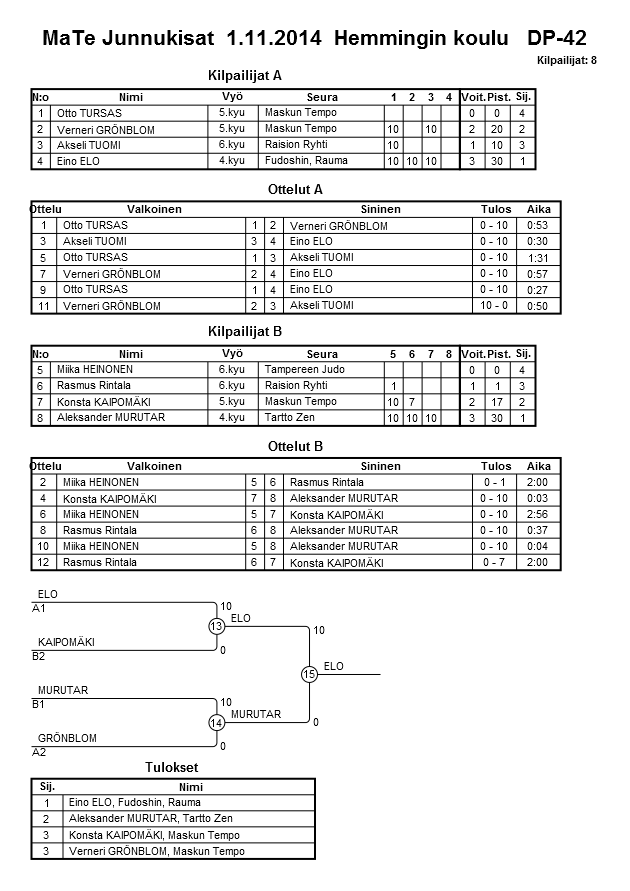 MaTe Junnukisat 1.11.2014 Hemmingin koulu DP-42

Kilpailijat: 8

Kilpailijat A

| N:o | Nimi | Vyö | Seura | 1 | 2 | 3 | 4 | Voit. | Pist. | Sij. |
|---|---|---|---|---|---|---|---|---|---|---|
| 1 | Otto TURSAS | 5.kyu | Maskun Tempo | | | | | 0 | 0 | 4 |
| 2 | Verneri GRÖNBLOM | 5.kyu | Maskun Tempo | 10 | | 10 | | 2 | 20 | 2 |
| 3 | Akseli TUOMI | 6.kyu | Raision Ryhti | 10 | | | | 1 | 10 | 3 |
| 4 | Eino ELO | 4.kyu | Fudoshin, Rauma | 10 | 10 | 10 | | 3 | 30 | 1 |

Ottelut A

| Ottelu | Valkoinen | | | Sininen | Tulos | Aika |
|---|---|---|---|---|---|---|
| 1 | Otto TURSAS | 1 | 2 | Verneri GRÖNBLOM | 0 - 10 | 0:53 |
| 3 | Akseli TUOMI | 3 | 4 | Eino ELO | 0 - 10 | 0:30 |
| 5 | Otto TURSAS | 1 | 3 | Akseli TUOMI | 0 - 10 | 1:31 |
| 7 | Verneri GRÖNBLOM | 2 | 4 | Eino ELO | 0 - 10 | 0:57 |
| 9 | Otto TURSAS | 1 | 4 | Eino ELO | 0 - 10 | 0:27 |
| 11 | Verneri GRÖNBLOM | 2 | 3 | Akseli TUOMI | 10 - 0 | 0:50 |

Kilpailijat B

| N:o | Nimi | Vyö | Seura | 5 | 6 | 7 | 8 | Voit. | Pist. | Sij. |
|---|---|---|---|---|---|---|---|---|---|---|
| 5 | Miika HEINONEN | 6.kyu | Tampereen Judo | | | | | 0 | 0 | 4 |
| 6 | Rasmus Rintala | 6.kyu | Raision Ryhti | 1 | | | | 1 | 1 | 3 |
| 7 | Konsta KAIPOMÄKI | 5.kyu | Maskun Tempo | 10 | 7 | | | 2 | 17 | 2 |
| 8 | Aleksander MURUTAR | 4.kyu | Tartto Zen | 10 | 10 | 10 | | 3 | 30 | 1 |

Ottelut B

| Ottelu | Valkoinen | | | Sininen | Tulos | Aika |
|---|---|---|---|---|---|---|
| 2 | Miika HEINONEN | 5 | 6 | Rasmus Rintala | 0 - 1 | 2:00 |
| 4 | Konsta KAIPOMÄKI | 7 | 8 | Aleksander MURUTAR | 0 - 10 | 0:03 |
| 6 | Miika HEINONEN | 5 | 7 | Konsta KAIPOMÄKI | 0 - 10 | 2:56 |
| 8 | Rasmus Rintala | 6 | 8 | Aleksander MURUTAR | 0 - 10 | 0:37 |
| 10 | Miika HEINONEN | 5 | 8 | Aleksander MURUTAR | 0 - 10 | 0:04 |
| 12 | Rasmus Rintala | 6 | 7 | Konsta KAIPOMÄKI | 0 - 7 | 2:00 |

ELO
A1
10
13
ELO
10
KAIPOMÄKI
B2
0
15
ELO
MURUTAR
B1
10
14
MURUTAR
0
GRÖNBLOM
A2
0

Tulokset

| Sij. | Nimi |
|---|---|
| 1 | Eino ELO, Fudoshin, Rauma |
| 2 | Aleksander MURUTAR, Tartto Zen |
| 3 | Konsta KAIPOMÄKI, Maskun Tempo |
| 3 | Verneri GRÖNBLOM, Maskun Tempo |